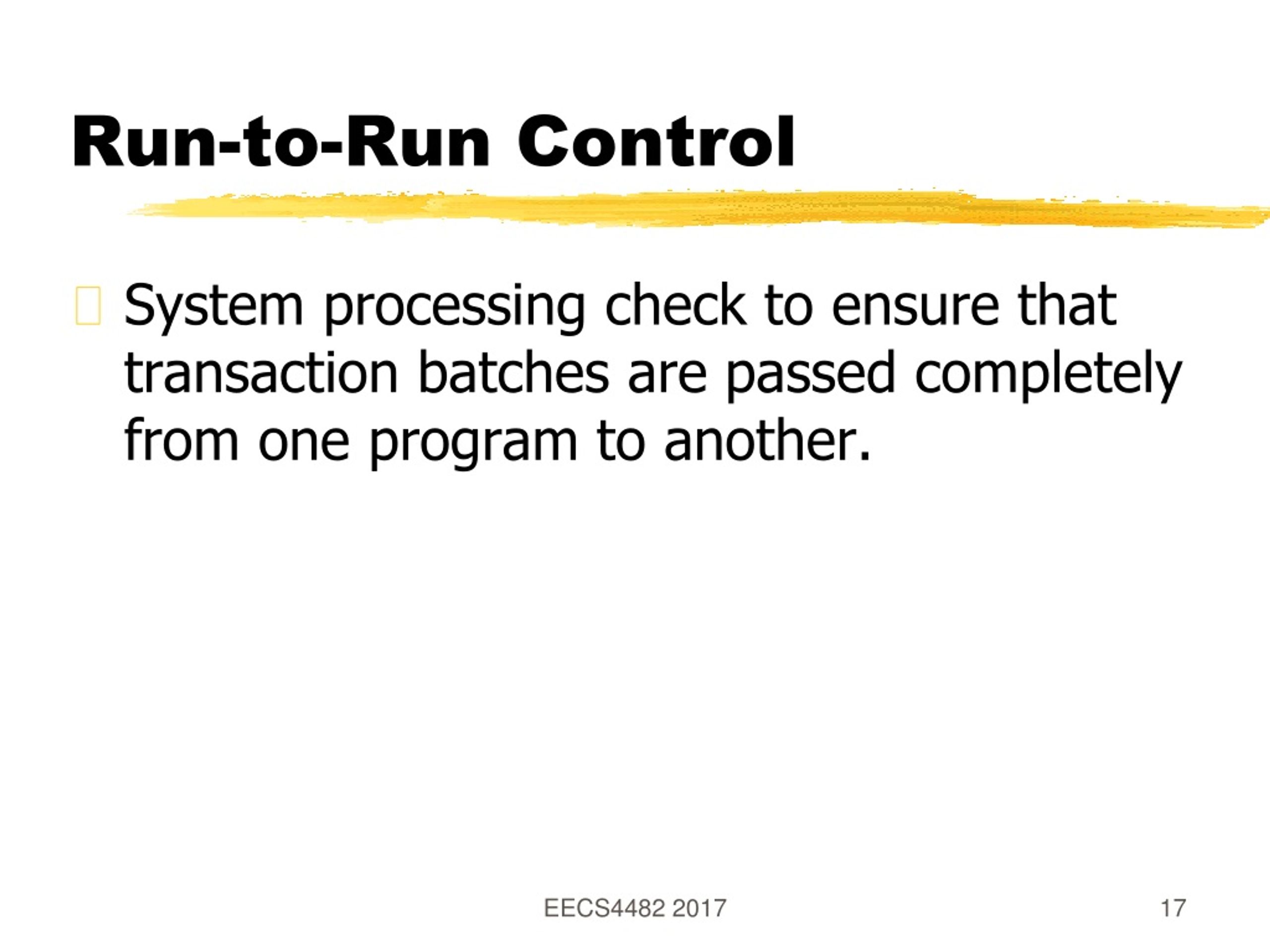 Run-to-Run Control

System processing check to ensure that transaction batches are passed completely from one program to another.

EECS4482 2017

17